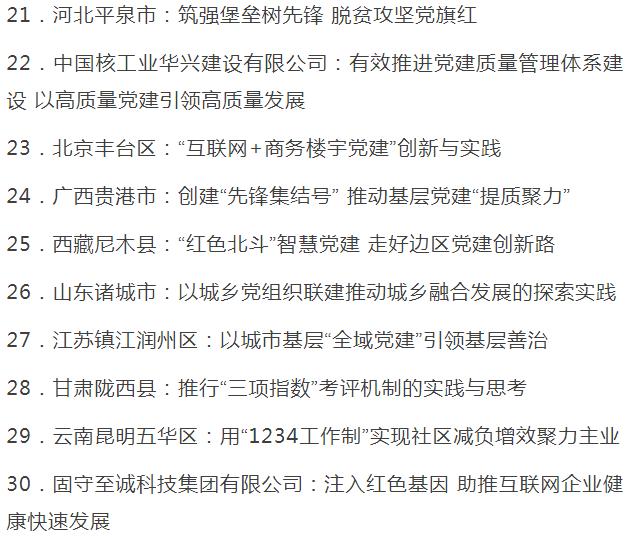 21.河北平泉市：筑强堡垒树先锋 脱贫攻坚党旗红

22.中国核工业华兴建设有限公司：有效推进党建质量管理体系建设 以高质量党建引领高质量发展

23.北京丰台区：“互联网+商务楼宇党建”创新与实践

24.广西贵港市：创建“先锋集结号” 推动基层党建“提质聚力”

25.西藏尼木县：“红色北斗”智慧党建 走好边区党建创新路

26.山东诸城市：以城乡党组织联建推动城乡融合发展的探索实践

27.江苏镇江润州区：以城市基层“全域党建”引领基层善治

28.甘肃陇西县：推行“三项指数”考评机制的实践与思考

29.云南昆明五华区：用“1234工作制”实现社区减负增效聚力主业

30.固守至诚科技集团有限公司：注入红色基因 助推互联网企业健康快速发展